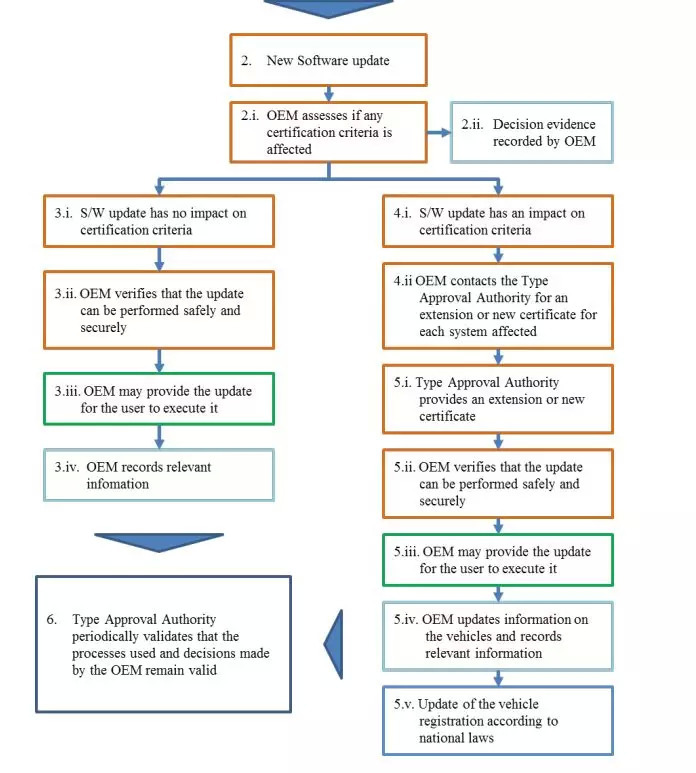 2. New Software update

2.i. OEM assesses if any certification criteria is affected

2.ii. Decision evidence recorded by OEM

3.i. S/W update has no impact on certification criteria

3.ii. OEM verifies that the update can be performed safely and securely

3.iii. OEM may provide the update for the user to execute it

3.iv. OEM records relevant infomation

4.i. S/W update has an impact on certification criteria

4.ii OEM contacts the Type Approval Authority for an extension or new certificate for each system affected

5.i. Type Approval Authority provides an extension or new certificate

5.ii. OEM verifies that the update can be performed safely and securely

5.iii. OEM may provide the update for the user to execute it

5.iv. OEM updates information on the vehicles and records relevant information

5.v. Update of the vehicle registration according to national laws

6. Type Approval Authority periodically validates that the processes used and decisions made by the OEM remain valid